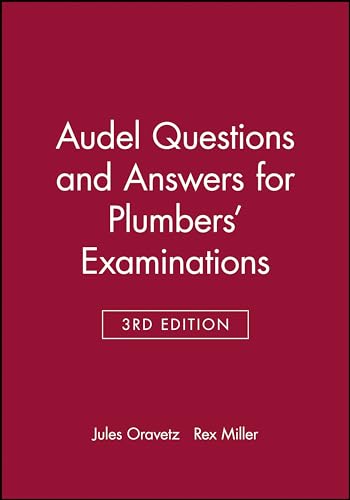 Audel Questions and Answers for Plumbers' Examinations

3RD EDITION

Jules Oravetz Rex Miller